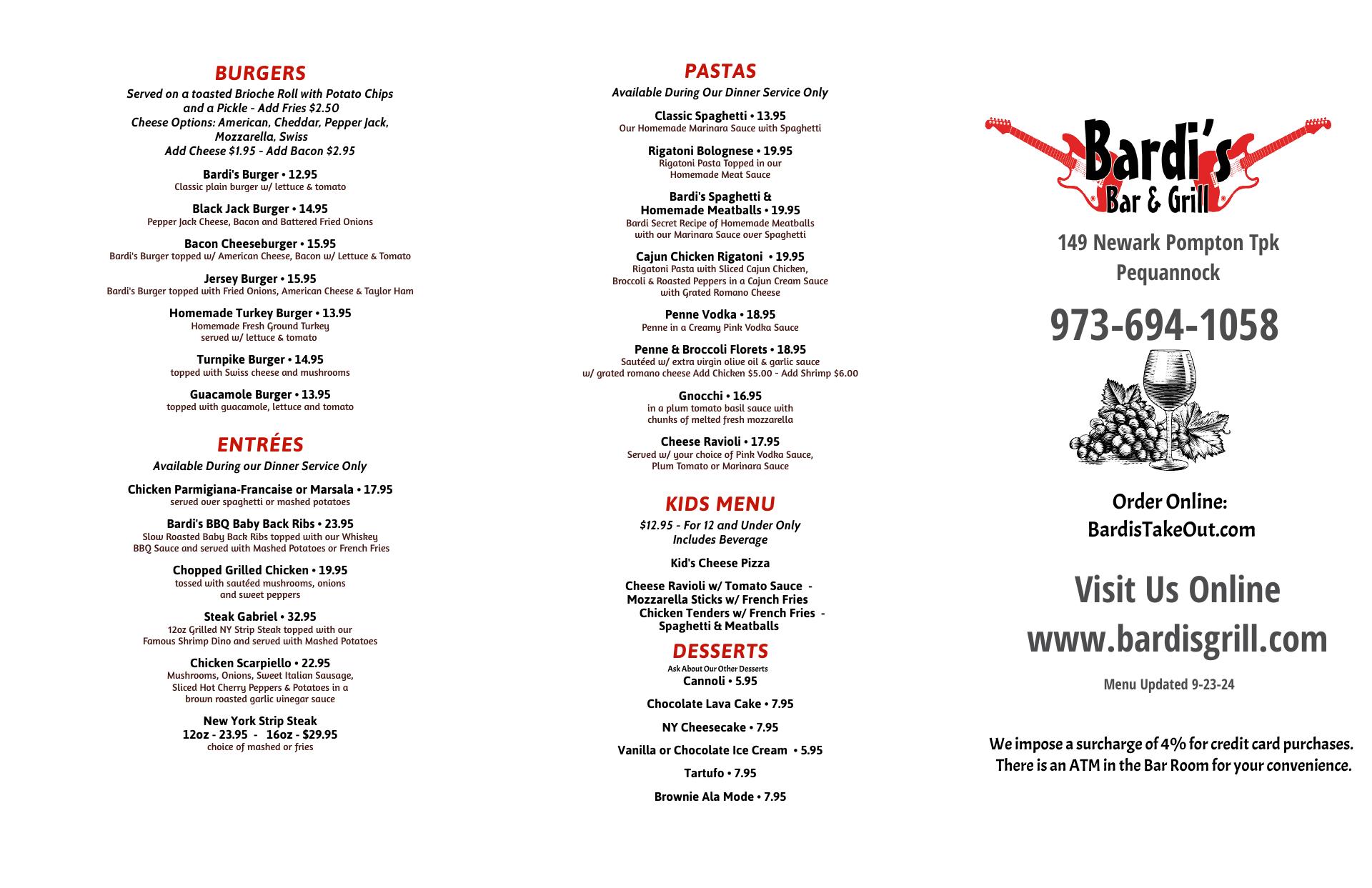 BURGERS
Served on a toasted Brioche Roll with Potato Chips and a Pickle - Add Fries $2.50
Cheese Options: American, Cheddar, Pepper Jack, Mozzarella, Swiss
Add Cheese $1.95 - Add Bacon $2.95

Bardi's Burger • 12.95
Classic plain burger w/ lettuce & tomato

Black Jack Burger • 14.95
Pepper Jack Cheese, Bacon and Battered Fried Onions

Bacon Cheeseburger • 15.95
Bardi's Burger topped w/ American Cheese, Bacon w/ Lettuce & Tomato

Jersey Burger • 15.95
Bardi's Burger topped with Fried Onions, American Cheese & Taylor Ham

Homemade Turkey Burger • 13.95
Homemade Fresh Ground Turkey served w/ lettuce & tomato

Turnpike Burger • 14.95
topped with Swiss cheese and mushrooms

Guacamole Burger • 13.95
topped with guacamole, lettuce and tomato

ENTRÉES
Available During our Dinner Service Only

Chicken Parmigiana-Francaise or Marsala • 17.95
served over spaghetti or mashed potatoes

Bardi's BBQ Baby Back Ribs • 23.95
Slow Roasted Baby Back Ribs topped with our Whiskey BBQ Sauce and served with Mashed Potatoes or French Fries

Chopped Grilled Chicken • 19.95
tossed with sautéed mushrooms, onions and sweet peppers

Steak Gabriel • 32.95
12oz Grilled NY Strip Steak topped with our Famous Shrimp Dino and served with Mashed Potatoes

Chicken Scarpiello • 22.95
Mushrooms, Onions, Sweet Italian Sausage, Sliced Hot Cherry Peppers & Potatoes in a brown roasted garlic vinegar sauce

New York Strip Steak
12oz - 23.95 - 16oz - $29.95
choice of mashed or fries

PASTAS
Available During Our Dinner Service Only

Classic Spaghetti • 13.95
Our Homemade Marinara Sauce with Spaghetti

Rigatoni Bolognese • 19.95
Rigatoni Pasta Topped in our Homemade Meat Sauce

Bardi's Spaghetti & Homemade Meatballs • 19.95
Bardi Secret Recipe of Homemade Meatballs with our Marinara Sauce over Spaghetti

Cajun Chicken Rigatoni • 19.95
Rigatoni Pasta with Sliced Cajun Chicken, Broccoli & Roasted Peppers in a Cajun Cream Sauce with Grated Romano Cheese

Penne Vodka • 18.95
Penne in a Creamy Pink Vodka Sauce

Penne & Broccoli Florets • 18.95
Sautéed w/ extra virgin olive oil & garlic sauce w/ grated romano cheese Add Chicken $5.00 - Add Shrimp $6.00

Gnocchi • 16.95
in a plum tomato basil sauce with chunks of melted fresh mozzarella

Cheese Ravioli • 17.95
Served w/ your choice of Pink Vodka Sauce, Plum Tomato or Marinara Sauce

KIDS MENU
$12.95 - For 12 and Under Only
Includes Beverage

Kid's Cheese Pizza

Cheese Ravioli w/ Tomato Sauce -
Mozzarella Sticks w/ French Fries
Chicken Tenders w/ French Fries -
Spaghetti & Meatballs

DESSERTS
Ask About Our Other Desserts
Cannoli • 5.95

Chocolate Lava Cake • 7.95

NY Cheesecake • 7.95

Vanilla or Chocolate Ice Cream • 5.95

Tartufo • 7.95

Brownie Ala Mode • 7.95

Bardi's
Bar & Grill

149 Newark Pompton Tpk
Pequannock

973-694-1058

Order Online:
BardisTakeOut.com

Visit Us Online
www.bardisgrill.com

Menu Updated 9-23-24

We impose a surcharge of 4% for credit card purchases.
There is an ATM in the Bar Room for your convenience.